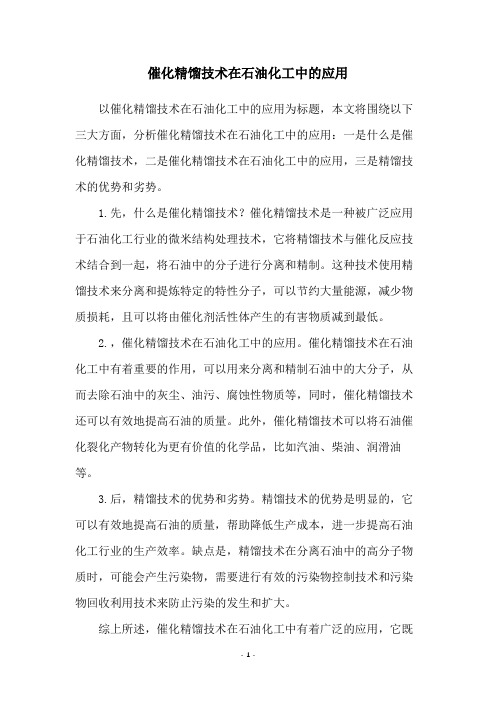 催化精馏技术在石油化工中的应用

以催化精馏技术在石油化工中的应用为标题，本文将围绕以下三大方面，分析催化精馏技术在石油化工中的应用：一是什么是催化精馏技术，二是催化精馏技术在石油化工中的应用，三是精馏技术的优势和劣势。

1.先，什么是催化精馏技术？催化精馏技术是一种被广泛应用于石油化工行业的微米结构处理技术，它将精馏技术与催化反应技术结合到一起，将石油中的分子进行分离和精制。这种技术使用精馏技术来分离和提炼特定的特性分子，可以节约大量能源，减少物质损耗，且可以将由催化剂活性体产生的有害物质减到最低。

2.，催化精馏技术在石油化工中的应用。催化精馏技术在石油化工中有着重要的作用，可以用来分离和精制石油中的大分子，从而去除石油中的灰尘、油污、腐蚀性物质等，同时，催化精馏技术还可以有效地提高石油的质量。此外，催化精馏技术可以将石油催化裂化产物转化为更有价值的化学品，比如汽油、柴油、润滑油等。

3.后，精馏技术的优势和劣势。精馏技术的优势是明显的，它可以有效地提高石油的质量，帮助降低生产成本，进一步提高石油化工行业的生产效率。缺点是，精馏技术在分离石油中的高分子物质时，可能会产生污染物，需要进行有效的污染物控制技术和污染物回收利用技术来防止污染的发生和扩大。

综上所述，催化精馏技术在石油化工中有着广泛的应用，它既

- 1 -